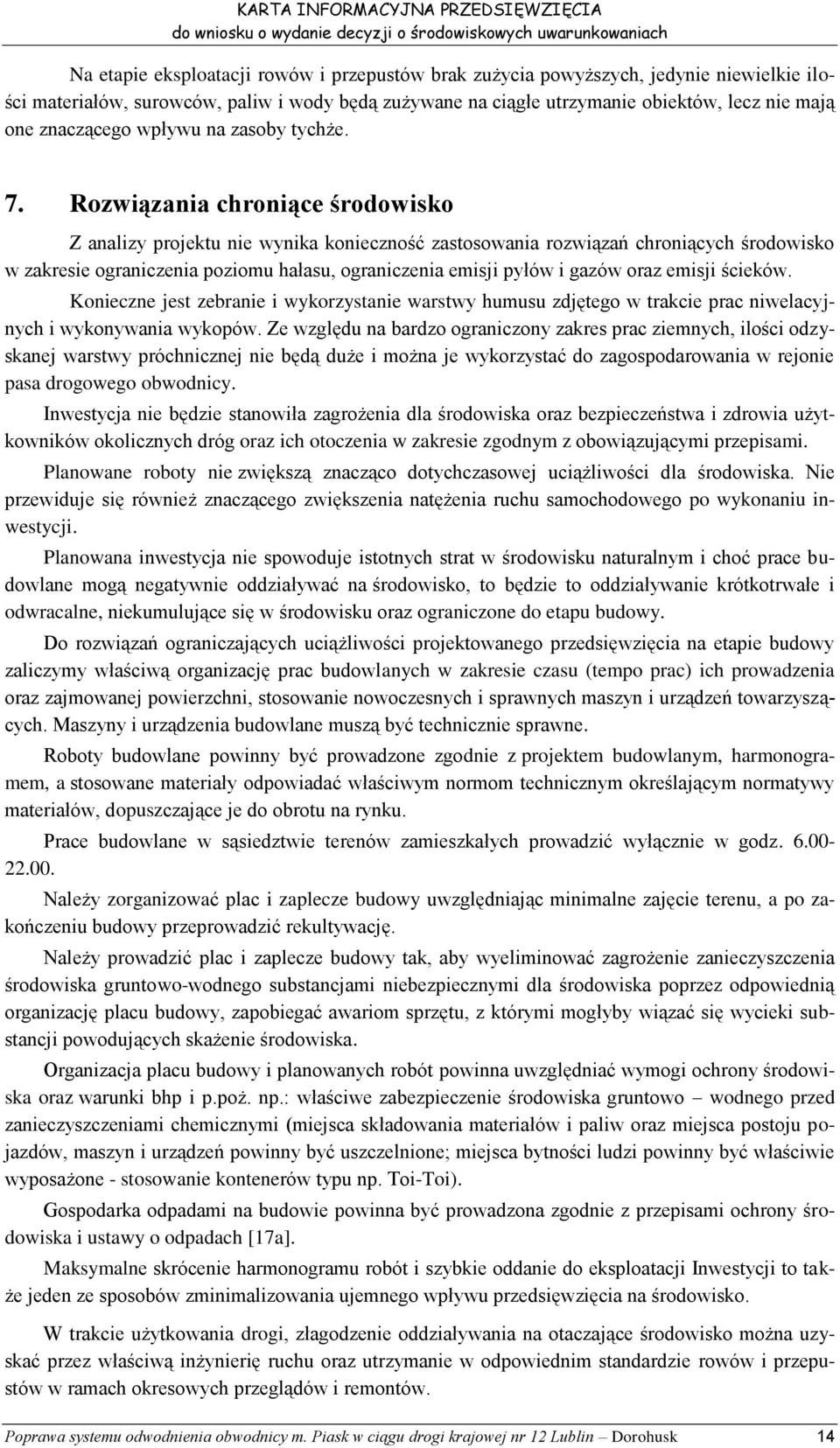 KARTA INFORMACYJNA PRZEDSIĘWZIĘCIA
do wniosku o wydanie decyzji o środowiskowych uwarunkowaniach

Na etapie eksploatacji rowów i przepustów brak zużycia powyższych, jedynie niewielkie ilości materiałów, surowców, paliw i wody będą zużywane na ciągłe utrzymanie obiektów, lecz nie mają one znaczącego wpływu na zasoby tychże.

7. Rozwiązania chroniące środowisko

Z analizy projektu nie wynika konieczność zastosowania rozwiązań chroniących środowisko w zakresie ograniczenia poziomu hałasu, ograniczenia emisji pyłów i gazów oraz emisji ścieków.

Konieczne jest zebranie i wykorzystanie warstwy humusu zdjętego w trakcie prac niwelacyjnych i wykonywania wykopów. Ze względu na bardzo ograniczony zakres prac ziemnych, ilości odzyskanej warstwy próchnicznej nie będą duże i można je wykorzystać do zagospodarowania w rejonie pasa drogowego obwodnicy.

Inwestycja nie będzie stanowiła zagrożenia dla środowiska oraz bezpieczeństwa i zdrowia użytkowników okolicznych dróg oraz ich otoczenia w zakresie zgodnym z obowiązującymi przepisami.

Planowane roboty nie zwiększą znacząco dotychczasowej uciążliwości dla środowiska. Nie przewiduje się również znaczącego zwiększenia natężenia ruchu samochodowego po wykonaniu inwestycji.

Planowana inwestycja nie spowoduje istotnych strat w środowisku naturalnym i choć prace budowlane mogą negatywnie oddziaływać na środowisko, to będzie to oddziaływanie krótkotrwałe i odwracalne, niekumulujące się w środowisku oraz ograniczone do etapu budowy.

Do rozwiązań ograniczających uciążliwości projektowanego przedsięwzięcia na etapie budowy zaliczymy właściwą organizację prac budowlanych w zakresie czasu (tempo prac) ich prowadzenia oraz zajmowanej powierzchni, stosowanie nowoczesnych i sprawnych maszyn i urządzeń towarzyszących. Maszyny i urządzenia budowlane muszą być technicznie sprawne.

Roboty budowlane powinny być prowadzone zgodnie z projektem budowlanym, harmonogramem, a stosowane materiały odpowiadać właściwym normom technicznym określającym normatywy materiałów, dopuszczające je do obrotu na rynku.

Prace budowlane w sąsiedztwie terenów zamieszkałych prowadzić wyłącznie w godz. 6.00-22.00.

Należy zorganizować plac i zaplecze budowy uwzględniając minimalne zajęcie terenu, a po zakończeniu budowy przeprowadzić rekultywację.

Należy prowadzić plac i zaplecze budowy tak, aby wyeliminować zagrożenie zanieczyszczenia środowiska gruntowo-wodnego substancjami niebezpiecznymi dla środowiska poprzez odpowiednią organizację placu budowy, zapobiegać awariom sprzętu, z którymi mogłyby wiązać się wycieki substancji powodujących skażenie środowiska.

Organizacja placu budowy i planowanych robót powinna uwzględniać wymogi ochrony środowiska oraz warunki bhp i p.poż. np.: właściwe zabezpieczenie środowiska gruntowo – wodnego przed zanieczyszczeniami chemicznymi (miejsca składowania materiałów i paliw oraz miejsca postoju pojazdów, maszyn i urządzeń powinny być uszczelnione; miejsca bytności ludzi powinny być właściwie wyposażone - stosowanie kontenerów typu np. Toi-Toi).

Gospodarka odpadami na budowie powinna być prowadzona zgodnie z przepisami ochrony środowiska i ustawy o odpadach [17a].

Maksymalne skrócenie harmonogramu robót i szybkie oddanie do eksploatacji Inwestycji to także jeden ze sposobów zminimalizowania ujemnego wpływu przedsięwzięcia na środowisko.

W trakcie użytkowania drogi, złagodzenie oddziaływania na otaczające środowisko można uzyskać przez właściwą inżynierię ruchu oraz utrzymanie w odpowiednim standardzie rowów i przepustów w ramach okresowych przeglądów i remontów.

Poprawa systemu odwodnienia obwodnicy m. Piask w ciągu drogi krajowej nr 12 Lublin – Dorohusk 14